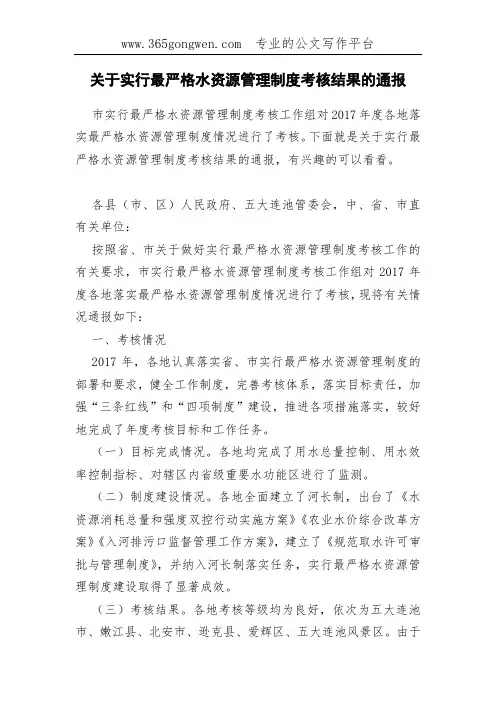 www.365gongwen.com 专业的公文写作平台

关于实行最严格水资源管理制度考核结果的通报

市实行最严格水资源管理制度考核工作组对2017年度各地落实最严格水资源管理制度情况进行了考核。下面就是关于实行最严格水资源管理制度考核结果的通报，有兴趣的可以看看。

各县（市、区）人民政府、五大连池管委会，中、省、市直有关单位：

按照省、市关于做好实行最严格水资源管理制度考核工作的有关要求，市实行最严格水资源管理制度考核工作组对2017年度各地落实最严格水资源管理制度情况进行了考核，现将有关情况通报如下：

一、考核情况

2017年，各地认真落实省、市实行最严格水资源管理制度的部署和要求，健全工作制度，完善考核体系，落实目标责任，加强“三条红线”和“四项制度”建设，推进各项措施落实，较好地完成了年度考核目标和工作任务。

（一）目标完成情况。各地均完成了用水总量控制、用水效率控制指标、对辖区内省级重要水功能区进行了监测。

（二）制度建设情况。各地全面建立了河长制，出台了《水资源消耗总量和强度双控行动实施方案》《农业水价综合改革方案》《入河排污口监督管理工作方案》，建立了《规范取水许可审批与管理制度》，并纳入河长制落实任务，实行最严格水资源管理制度建设取得了显著成效。

（三）考核结果。各地考核等级均为良好，依次为五大连池市、嫩江县、北安市、逊克县、爱辉区、五大连池风景区。由于